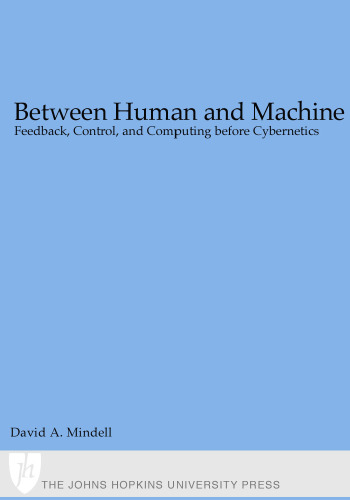 Between Human and Machine
Feedback, Control, and Computing before Cybernetics

David A. Mindell

jh

THE JOHNS HOPKINS UNIVERSITY PRESS